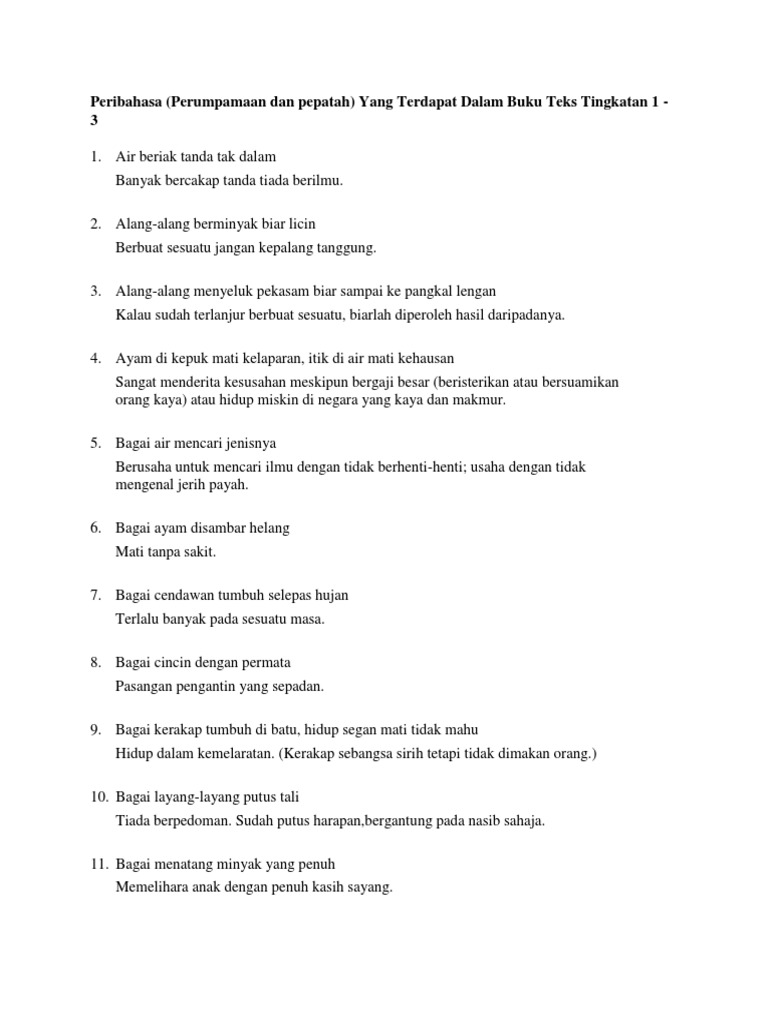 Peribahasa (Perumpamaan dan pepatah) Yang Terdapat Dalam Buku Teks Tingkatan 1 - 3

1. Air beriak tanda tak dalam
Banyak bercakap tanda tiada berilmu.

2. Alang-alang berminyak biar licin
Berbuat sesuatu jangan kepalang tanggung.

3. Alang-alang menyeluk pekasam biar sampai ke pangkal lengan
Kalau sudah terlanjur berbuat sesuatu, biarlah diperoleh hasil daripadanya.

4. Ayam di kepuk mati kelaparan, itik di air mati kehausan
Sangat menderita kesusahan meskipun bergaji besar (beristerikan atau bersuamikan orang kaya) atau hidup miskin di negara yang kaya dan makmur.

5. Bagai air mencari jenisnya
Berusaha untuk mencari ilmu dengan tidak berhenti-henti; usaha dengan tidak mengenal jerih payah.

6. Bagai ayam disambar helang
Mati tanpa sakit.

7. Bagai cendawan tumbuh selepas hujan
Terlalu banyak pada sesuatu masa.

8. Bagai cincin dengan permata
Pasangan pengantin yang sepadan.

9. Bagai kerakap tumbuh di batu, hidup segan mati tidak mahu
Hidup dalam kemelaratan. (Kerakap sebangsa sirih tetapi tidak dimakan orang.)

10. Bagai layang-layang putus tali
Tiada berpedoman. Sudah putus harapan,bergantung pada nasib sahaja.

11. Bagai menatang minyak yang penuh
Memelihara anak dengan penuh kasih sayang.